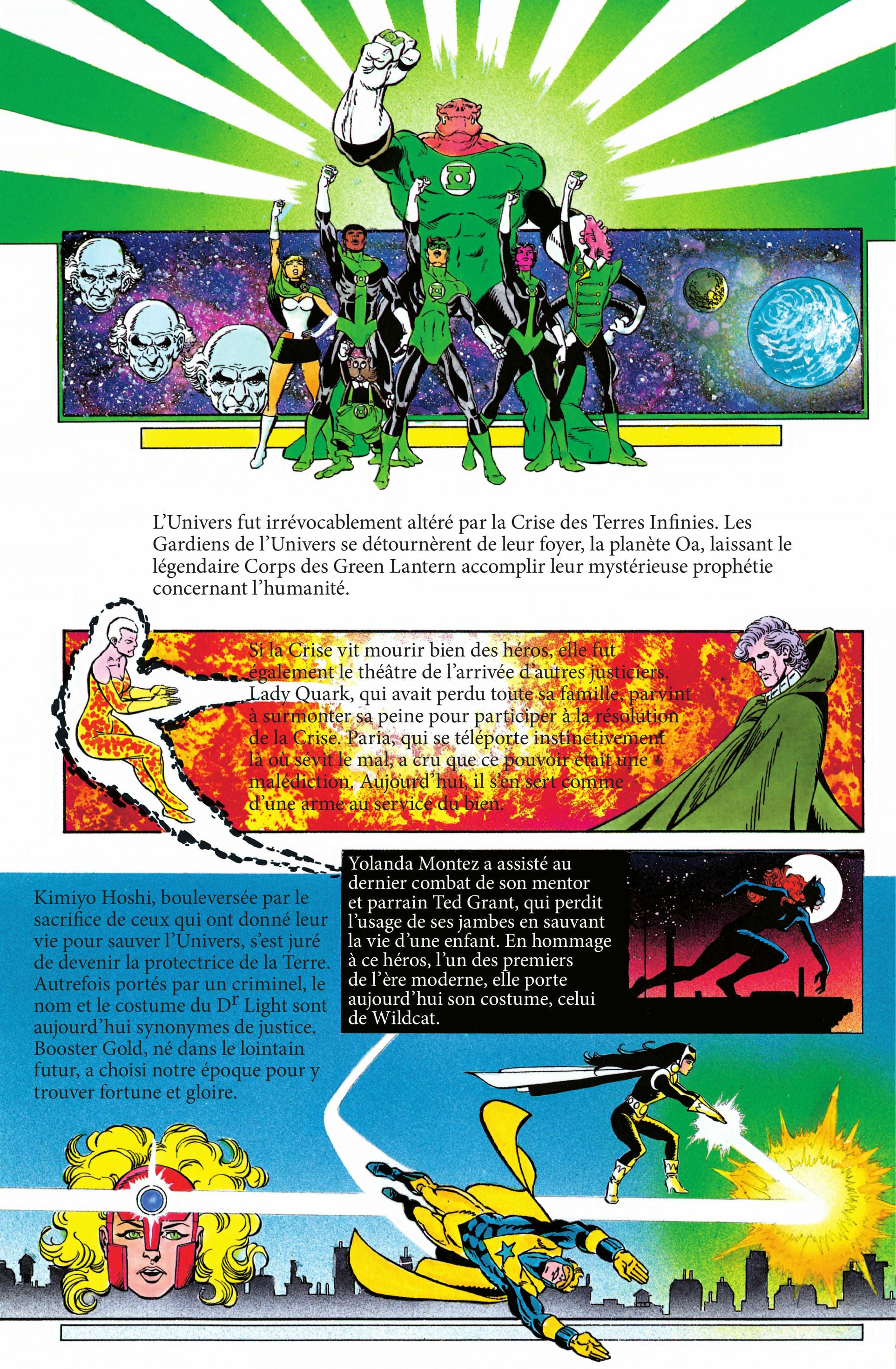 L'Univers fut irrévocablement altéré par la Crise des Terres Infinies. Les Gardiens de l'Univers se détournèrent de leur foyer, la planète Oa, laissant le légendaire Corps des Green Lantern accomplir leur mystérieuse prophétie concernant l'humanité.

Si la Crise vit mourir bien des héros, elle fut également le théâtre de l'arrivée d'autres justiciers. Lady Quark, qui avait perdu toute sa famille, parvint à surmonter sa peine pour participer à la résolution de la Crise. Paria, qui se téléporte instinctivement là où sévit le mal, a cru que ce pouvoir était une malédiction. Aujourd'hui, il s'en sert comme d'une arme au service du bien.

Kimiyo Hoshi, bouleversée par le sacrifice de ceux qui ont donné leur vie pour sauver l'Univers, s'est juré de devenir la protectrice de la Terre. Autrefois portés par un criminel, le nom et le costume du D$^{r}$ Light sont aujourd'hui synonymes de justice. Booster Gold, né dans le lointain futur, a choisi notre époque pour y trouver fortune et gloire.

Yolanda Montez a assisté au dernier combat de son mentor et parrain Ted Grant, qui perdit l'usage de ses jambes en sauvant la vie d'une enfant. En hommage à ce héros, l'un des premiers de l'ère moderne, elle porte aujourd'hui son costume, celui de Wildcat.